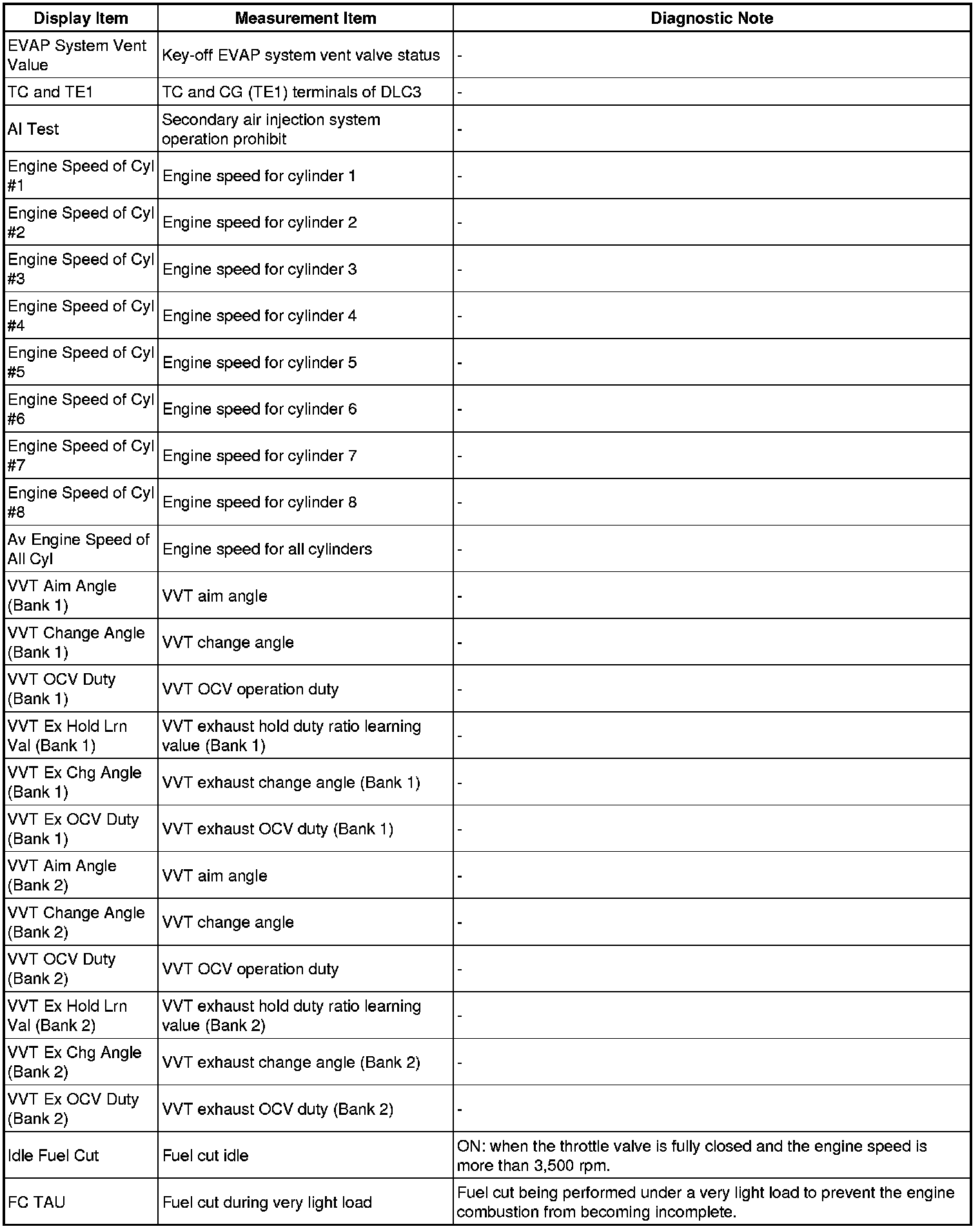 | Display Item | Measurement Item | Diagnostic Note |
|---|---|---|
| EVAP System Vent Value | Key-off EVAP system vent valve status | - |
| TC and TE1 | TC and CG (TE1) terminals of DLC3 | - |
| AI Test | Secondary air injection system operation prohibit | - |
| Engine Speed of Cyl #1 | Engine speed for cylinder 1 | - |
| Engine Speed of Cyl #2 | Engine speed for cylinder 2 | - |
| Engine Speed of Cyl #3 | Engine speed for cylinder 3 | - |
| Engine Speed of Cyl #4 | Engine speed for cylinder 4 | - |
| Engine Speed of Cyl #5 | Engine speed for cylinder 5 | - |
| Engine Speed of Cyl #6 | Engine speed for cylinder 6 | - |
| Engine Speed of Cyl #7 | Engine speed for cylinder 7 | - |
| Engine Speed of Cyl #8 | Engine speed for cylinder 8 | - |
| Av Engine Speed of All Cyl | Engine speed for all cylinders | - |
| VVT Aim Angle (Bank 1) | VVT aim angle | - |
| VVT Change Angle (Bank 1) | VVT change angle | - |
| VVT OCV Duty (Bank 1) | VVT OCV operation duty | - |
| VVT Ex Hold Lrn Val (Bank 1) | VVT exhaust hold duty ratio learning value (Bank 1) | - |
| VVT Ex Chg Angle (Bank 1) | VVT exhaust change angle (Bank 1) | - |
| VVT Ex OCV Duty (Bank 1) | VVT exhaust OCV duty (Bank 1) | - |
| VVT Aim Angle (Bank 2) | VVT aim angle | - |
| VVT Change Angle (Bank 2) | VVT change angle | - |
| VVT OCV Duty (Bank 2) | VVT OCV operation duty | - |
| VVT Ex Hold Lrn Val (Bank 2) | VVT exhaust hold duty ratio learning value (Bank 2) | - |
| VVT Ex Chg Angle (Bank 2) | VVT exhaust change angle (Bank 2) | - |
| VVT Ex OCV Duty (Bank 2) | VVT exhaust OCV duty (Bank 2) | - |
| Idle Fuel Cut | Fuel cut idle | ON: when the throttle valve is fully closed and the engine speed is more than 3,500 rpm. |
| FC TAU | Fuel cut during very light load | Fuel cut being performed under a very light load to prevent the engine combustion from becoming incomplete. |